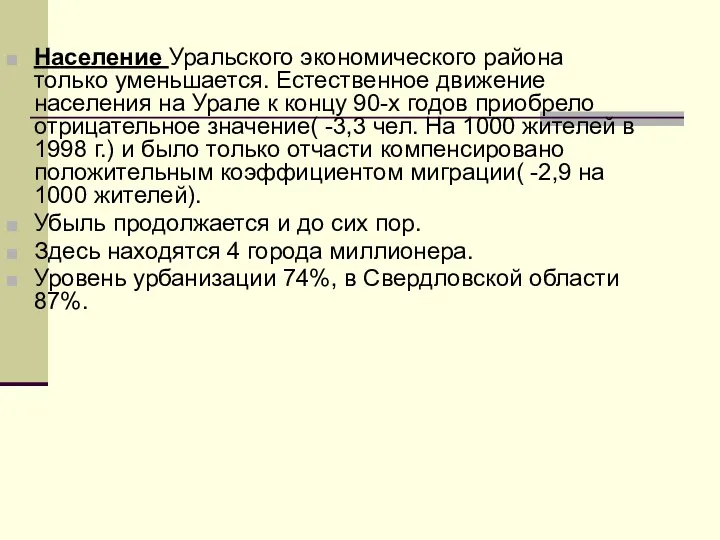 Население Уральского экономического района только уменьшается. Естественное движение населения на Урале к концу 90-х годов приобрело отрицательное значение( -3,3 чел. На 1000 жителей в 1998 г.) и было только отчасти компенсировано положительным коэффициентом миграции( -2,9 на 1000 жителей).

Убыль продолжается и до сих пор.

Здесь находятся 4 города миллионера.

Уровень урбанизации 74%, в Свердловской области 87%.